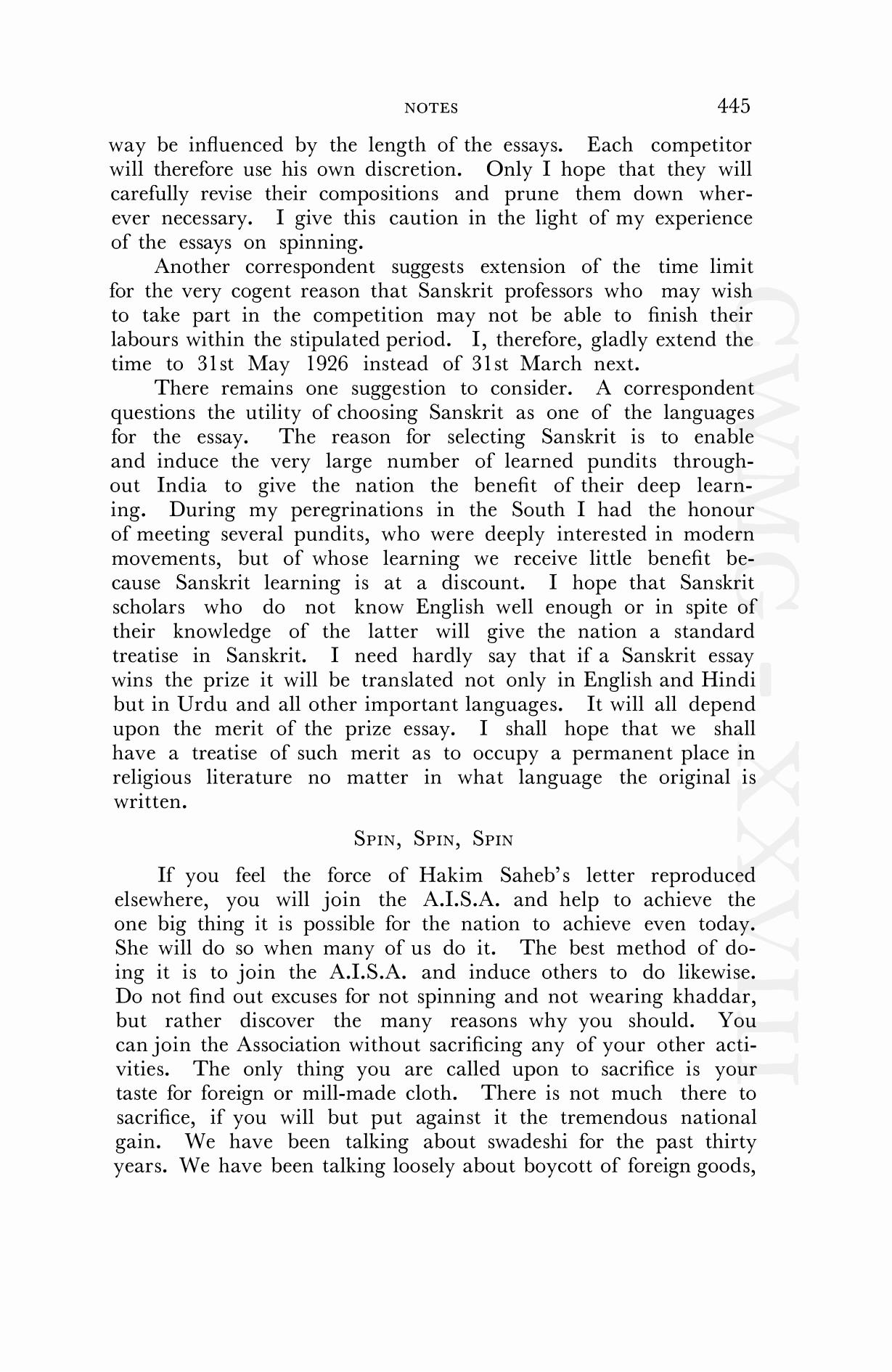 NOTES 445

way be influenced by the length of the essays. Each competitor will therefore use his own discretion. Only I hope that they will carefully revise their compositions and prune them down wherever necessary. I give this caution in the light of my experience of the essays on spinning.

Another correspondent suggests extension of the time limit for the very cogent reason that Sanskrit professors who may wish to take part in the competition may not be able to finish their labours within the stipulated period. I, therefore, gladly extend the time to 31st May 1926 instead of 31st March next.

There remains one suggestion to consider. A correspondent questions the utility of choosing Sanskrit as one of the languages for the essay. The reason for selecting Sanskrit is to enable and induce the very large number of learned pundits throughout India to give the nation the benefit of their deep learning. During my peregrinations in the South I had the honour of meeting several pundits, who were deeply interested in modern movements, but of whose learning we receive little benefit because Sanskrit learning is at a discount. I hope that Sanskrit scholars who do not know English well enough or in spite of their knowledge of the latter will give the nation a standard treatise in Sanskrit. I need hardly say that if a Sanskrit essay wins the prize it will be translated not only in English and Hindi but in Urdu and all other important languages. It will all depend upon the merit of the prize essay. I shall hope that we shall have a treatise of such merit as to occupy a permanent place in religious literature no matter in what language the original is written.

SPIN, SPIN, SPIN

If you feel the force of Hakim Saheb's letter reproduced elsewhere, you will join the A.I.S.A. and help to achieve the one big thing it is possible for the nation to achieve even today. She will do so when many of us do it. The best method of doing it is to join the A.I.S.A. and induce others to do likewise. Do not find out excuses for not spinning and not wearing khaddar, but rather discover the many reasons why you should. You can join the Association without sacrificing any of your other activities. The only thing you are called upon to sacrifice is your taste for foreign or mill-made cloth. There is not much there to sacrifice, if you will but put against it the tremendous national gain. We have been talking about swadeshi for the past thirty years. We have been talking loosely about boycott of foreign goods,

CWMG-XXVIII